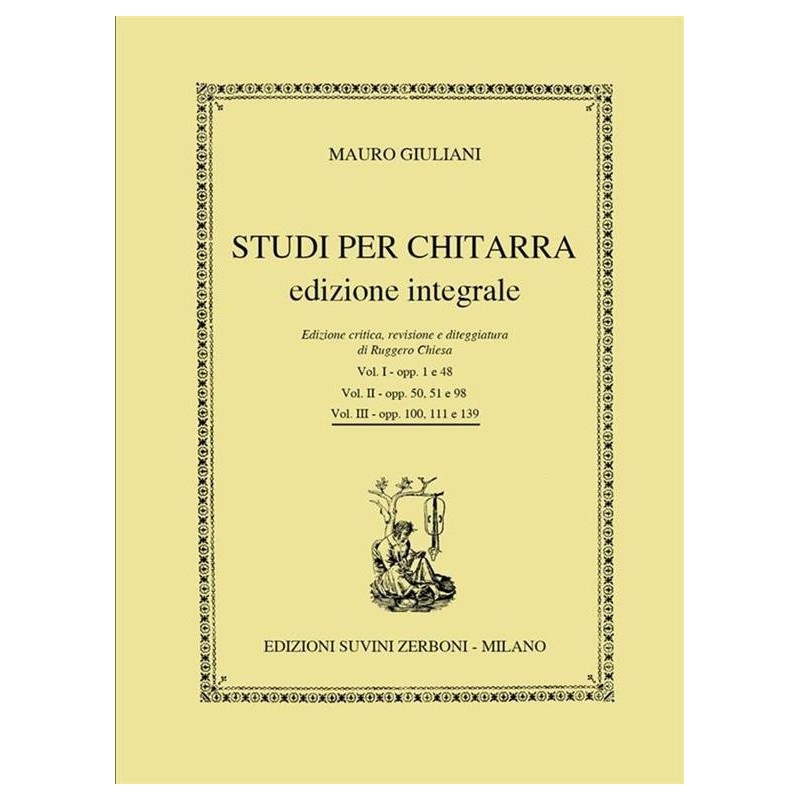 MAURO GIULIANI

STUDI PER CHITARRA
edizione integrale

Edizione critica, revisione e diteggiatura
di Ruggero Chiesa

Vol. I - opp. 1 e 48

Vol. II - opp. 50, 51 e 98

Vol. III - opp. 100, 111 e 139

EDIZIONI SUVINI ZERBONI - MILANO